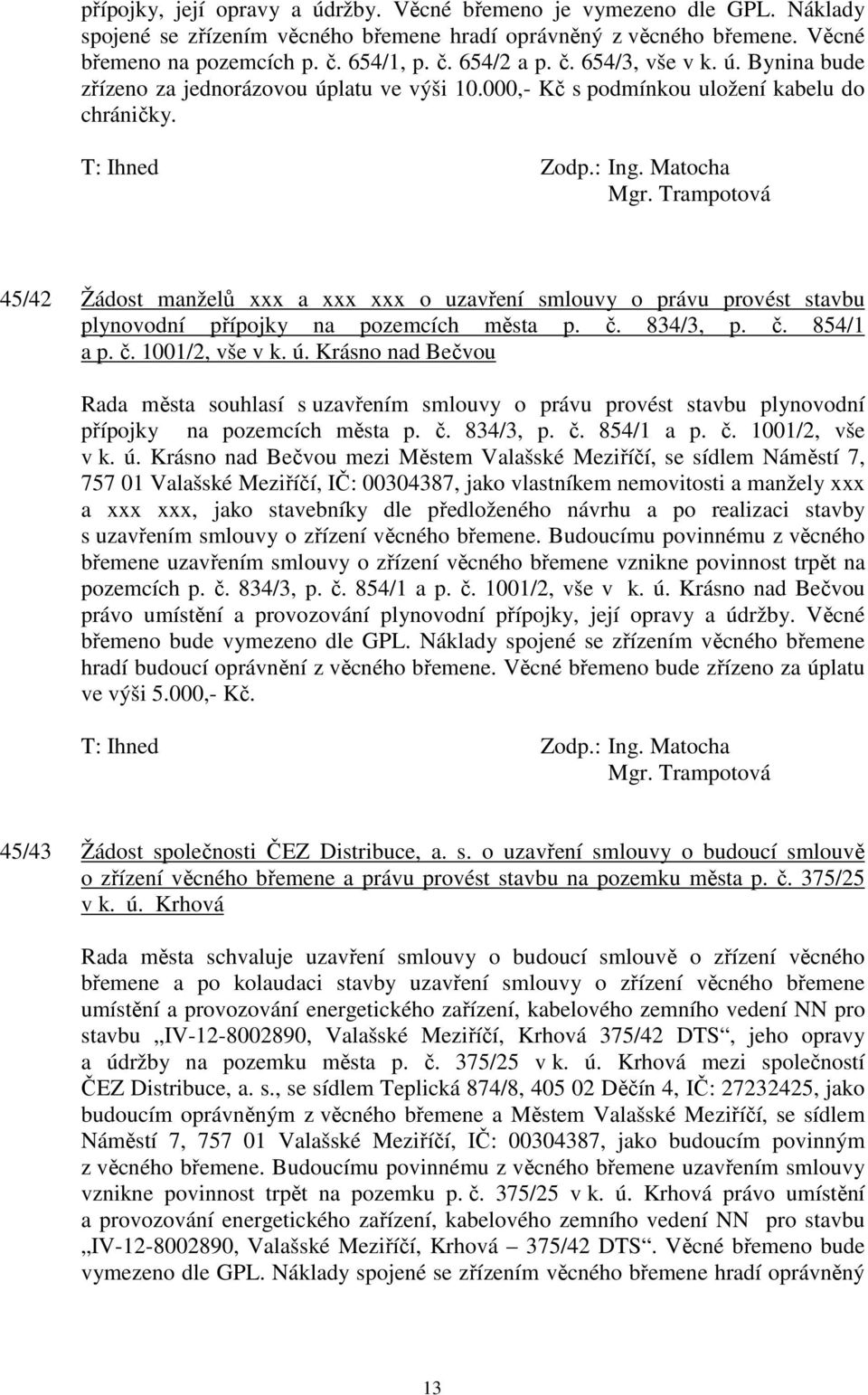 přípojky, její opravy a údržby. Věcné břemeno je vymezeno dle GPL. Náklady spojené se zřízením věcného břemene hradí oprávněný z věcného břemene. Věcné břemeno na pozemcích p. č. 654/1, p. č. 654/2 a p. č. 654/3, vše v k. ú. Bynina bude zřízeno za jednorázovou úplatu ve výši 10.000,- Kč s podmínkou uložení kabelu do chráničky.

T: Ihned

Zodp.: Ing. Matocha
Mgr. Trampotová

45/42 Žádost manželů xxx a xxx xxx o uzavření smlouvy o právu provést stavbu plynovodní přípojky na pozemcích města p. č. 834/3, p. č. 854/1 a p. č. 1001/2, vše v k. ú. Krásno nad Bečvou

Rada města souhlasí s uzavřením smlouvy o právu provést stavbu plynovodní přípojky na pozemcích města p. č. 834/3, p. č. 854/1 a p. č. 1001/2, vše v k. ú. Krásno nad Bečvou mezi Městem Valašské Meziříčí, se sídlem Náměstí 7, 757 01 Valašské Meziříčí, IČ: 00304387, jako vlastníkem nemovitosti a manžely xxx a xxx xxx, jako stavebníky dle předloženého návrhu a po realizaci stavby s uzavřením smlouvy o zřízení věcného břemene. Budoucímu povinnému z věcného břemene uzavřením smlouvy o zřízení věcného břemene vznikne povinnost trpět na pozemcích p. č. 834/3, p. č. 854/1 a p. č. 1001/2, vše v k. ú. Krásno nad Bečvou právo umístění a provozování plynovodní přípojky, její opravy a údržby. Věcné břemeno bude vymezeno dle GPL. Náklady spojené se zřízením věcného břemene hradí budoucí oprávnění z věcného břemene. Věcné břemeno bude zřízeno za úplatu ve výši 5.000,- Kč.

T: Ihned

Zodp.: Ing. Matocha
Mgr. Trampotová

45/43 Žádost společnosti ČEZ Distribuce, a. s. o uzavření smlouvy o budoucí smlouvě o zřízení věcného břemene a právu provést stavbu na pozemku města p. č. 375/25 v k. ú. Krhová

Rada města schvaluje uzavření smlouvy o budoucí smlouvě o zřízení věcného břemene a po kolaudaci stavby uzavření smlouvy o zřízení věcného břemene umístění a provozování energetického zařízení, kabelového zemního vedení NN pro stavbu „IV-12-8002890, Valašské Meziříčí, Krhová 375/42 DTS“, jeho opravy a údržby na pozemku města p. č. 375/25 v k. ú. Krhová mezi společností ČEZ Distribuce, a. s., se sídlem Teplická 874/8, 405 02 Děčín 4, IČ: 27232425, jako budoucím oprávněným z věcného břemene a Městem Valašské Meziříčí, se sídlem Náměstí 7, 757 01 Valašské Meziříčí, IČ: 00304387, jako budoucím povinným z věcného břemene. Budoucímu povinnému z věcného břemene uzavřením smlouvy vznikne povinnost trpět na pozemku p. č. 375/25 v k. ú. Krhová právo umístění a provozování energetického zařízení, kabelového zemního vedení NN pro stavbu „IV-12-8002890, Valašské Meziříčí, Krhová – 375/42 DTS“. Věcné břemeno bude vymezeno dle GPL. Náklady spojené se zřízením věcného břemene hradí oprávněný

13